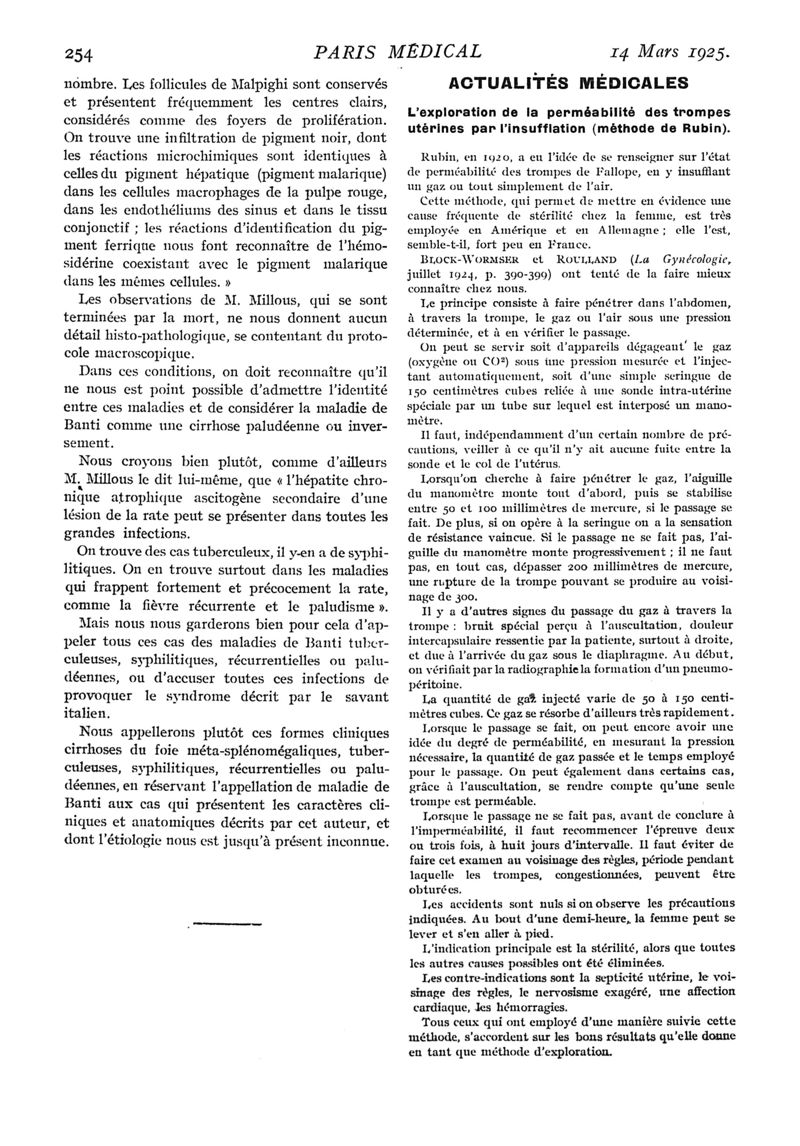 254 PARIS MÉDICAL 14 Mars 1925.

nombre. Les follicules de Malpighi sont conservés et présentent fréquemment les centres clairs, considérés comme des foyers de prolifération. On trouve une infiltration de pigment noir, dont les réactions microchimiques sont identiques à celles du pigment hépatique (pigment malarique) dans les cellules macrophages de la pulpe rouge, dans les endothéliums des sinus et dans le tissu conjonctif ; les réactions d'identification du pigment ferrique nous font reconnaître de l'hémosidérine coexistant avec le pigment malarique dans les mêmes cellules. »

Les observations de M. Millous, qui se sont terminées par la mort, ne nous donnent aucun détail histo-pathologique, se contentant du protocole macroscopique.

Dans ces conditions, on doit reconnaître qu'il ne nous est point possible d'admettre l'identité entre ces maladies et de considérer la maladie de Banti comme une cirrhose paludéenne ou inversement.

Nous croyons bien plutôt, comme d'ailleurs M. Millous le dit lui-même, que « l'hépatite chronique atrophique ascitogène secondaire d'une lésion de la rate peut se présenter dans toutes les grandes infections.

On trouve des cas tuberculeux, il y-en a de syphilitiques. On en trouve surtout dans les maladies qui frappent fortement et précocement la rate, comme la fièvre récurrente et le paludisme ».

Mais nous nous garderons bien pour cela d'appeler tous ces cas des maladies de Banti tuberculeuses, syphilitiques, récurrentielles ou paludéennes, ou d'accuser toutes ces infections de provoquer le syndrome décrit par le savant italien.

Nous appellerons plutôt ces formes cliniques cirrhoses du foie méta-splénomégaliques, tuberculeuses, syphilitiques, récurrentielles ou paludéennes, en réservant l'appellation de maladie de Banti aux cas qui présentent les caractères cliniques et anatomiques décrits par cet auteur, et dont l'étiologie nous est jusqu'à présent inconnue.

ACTUALITÉS MÉDICALES

L'exploration de la perméabilité des trompes utérines par l'insufflation (méthode de Rubin).

Rubin, en 1920, a eu l'idée de se renseigner sur l'état de perméabilité des trompes de Fallope, en y insufflant un gaz ou tout simplement de l'air.

Cette méthode, qui permet de mettre en évidence une cause fréquente de stérilité chez la femme, est très employée en Amérique et en Allemagne ; elle l'est, semble-t-il, fort peu en France.

BLOCK-WORMSER et ROULLAND (La Gynécologie, juillet 1924, p. 390-399) ont tenté de la faire mieux connaître chez nous.

Le principe consiste à faire pénétrer dans l'abdomen, à travers la trompe, le gaz ou l'air sous une pression déterminée, et à en vérifier le passage.

On peut se servir soit d'appareils dégageant le gaz (oxygène ou $CO^2$) sous une pression mesurée et l'injectant automatiquement, soit d'une simple seringue de 150 centimètres cubes reliée à une sonde intra-utérine spéciale par un tube sur lequel est interposé un manomètre.

Il faut, indépendamment d'un certain nombre de précautions, veiller à ce qu'il n'y ait aucune fuite entre la sonde et le col de l'utérus.

Lorsqu'on cherche à faire pénétrer le gaz, l'aiguille du manomètre monte tout d'abord, puis se stabilise entre 50 et 100 millimètres de mercure, si le passage se fait. De plus, si on opère à la seringue on a la sensation de résistance vaincue. Si le passage ne se fait pas, l'aiguille du manomètre monte progressivement ; il ne faut pas, en tout cas, dépasser 200 millimètres de mercure, une rupture de la trompe pouvant se produire au voisinage de 300.

Il y a d'autres signes du passage du gaz à travers la trompe : bruit spécial perçu à l'auscultation, douleur intercapsulaire ressentie par la patiente, surtout à droite, et due à l'arrivée du gaz sous le diaphragme. Au début, on vérifiait par la radiographie la formation d'un pneumopéritoine.

La quantité de gaz injecté varie de 50 à 150 centimètres cubes. Ce gaz se résorbe d'ailleurs très rapidement.

Lorsque le passage se fait, on peut encore avoir une idée du degré de perméabilité, en mesurant la pression nécessaire, la quantité de gaz passée et le temps employé pour le passage. On peut également dans certains cas, grâce à l'auscultation, se rendre compte qu'une seule trompe est perméable.

Lorsque le passage ne se fait pas, avant de conclure à l'imperméabilité, il faut recommencer l'épreuve deux ou trois fois, à huit jours d'intervalle. Il faut éviter de faire cet examen au voisinage des règles, période pendant laquelle les trompes, congestionnées, peuvent être obturées.

Les accidents sont nuls si on observe les précautions indiquées. Au bout d'une demi-heure, la femme peut se lever et s'en aller à pied.

L'indication principale est la stérilité, alors que toutes les autres causes possibles ont été éliminées.

Les contre-indications sont la septicité utérine, le voisinage des règles, le nervosisme exagéré, une affection cardiaque, les hémorragies.

Tous ceux qui ont employé d'une manière suivie cette méthode, s'accordent sur les bons résultats qu'elle donne en tant que méthode d'exploration.